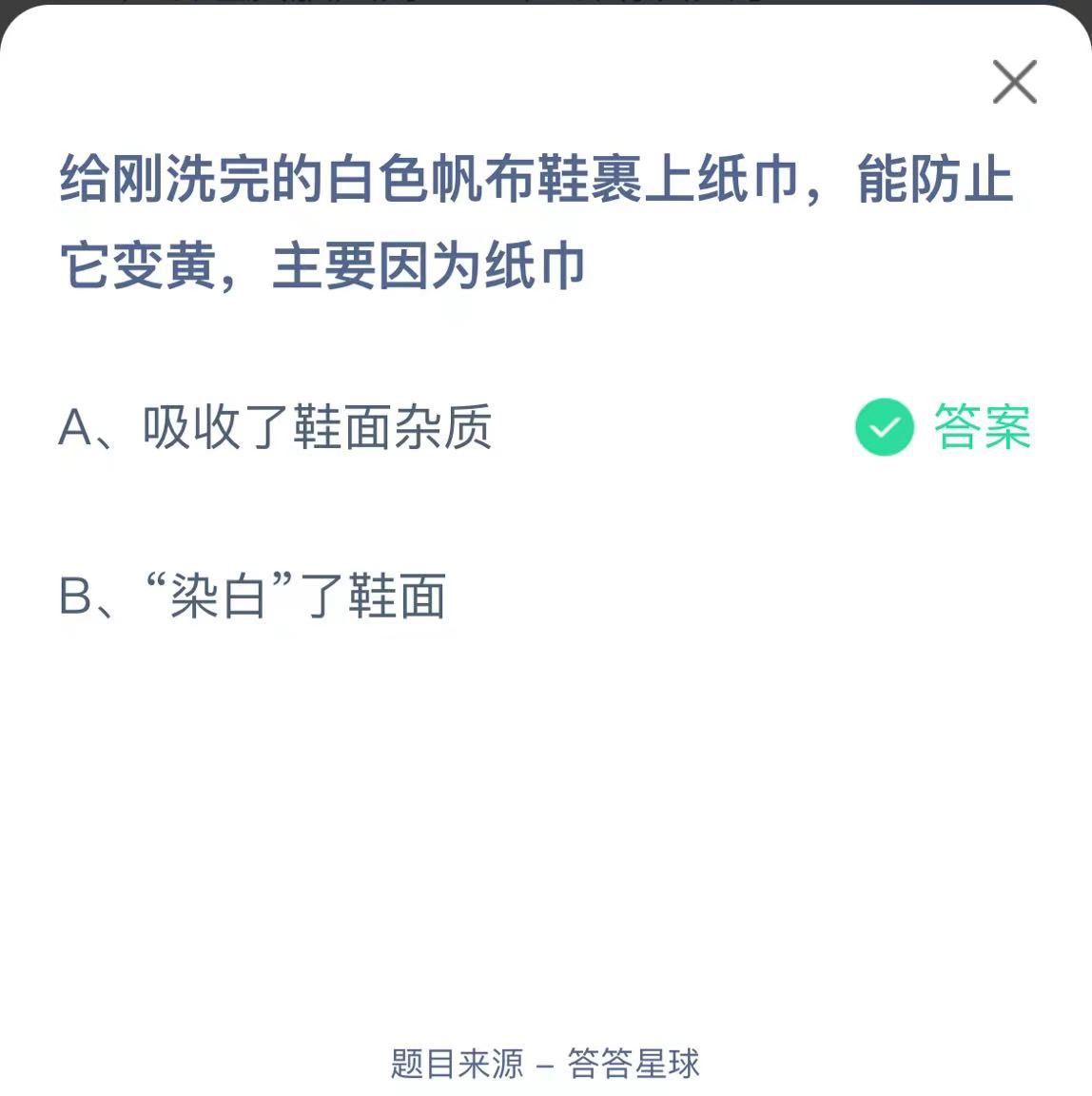 给刚洗完的白色帆布鞋裹上纸巾，能防止它变黄，主要因为纸巾

A、吸收了鞋面杂质

答案

B、“染白”了鞋面

题目来源 – 答答星球